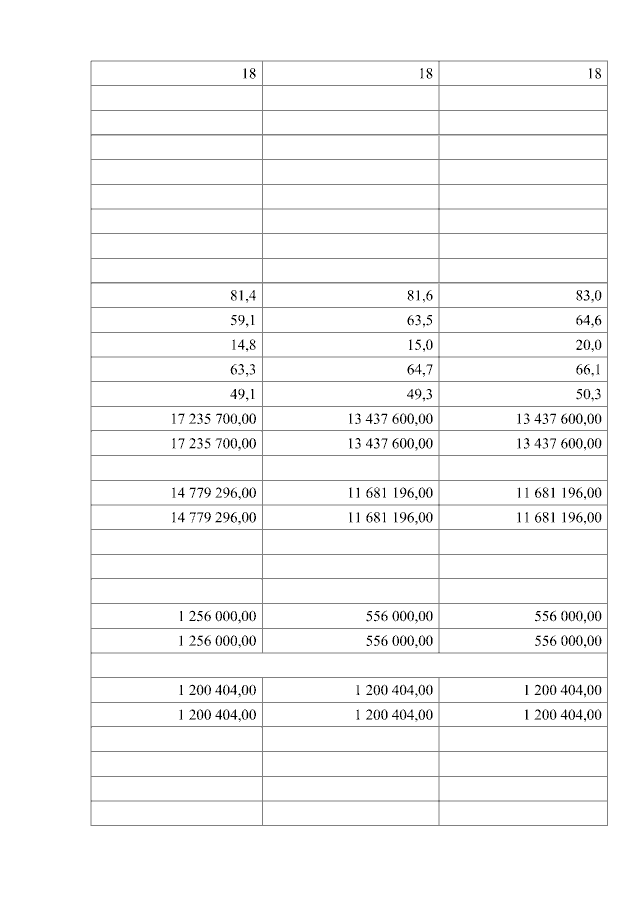 | 18 | 18 | 18 |
|---|---|---|
| | | |
| | | |
| | | |
| | | |
| | | |
| | | |
| | | |
| | | |
| 81,4 | 81,6 | 83,0 |
| 59,1 | 63,5 | 64,6 |
| 14,8 | 15,0 | 20,0 |
| 63,3 | 64,7 | 66,1 |
| 49,1 | 49,3 | 50,3 |
| 17 235 700,00 | 13 437 600,00 | 13 437 600,00 |
| 17 235 700,00 | 13 437 600,00 | 13 437 600,00 |
| | | |
| 14 779 296,00 | 11 681 196,00 | 11 681 196,00 |
| 14 779 296,00 | 11 681 196,00 | 11 681 196,00 |
| | | |
| | | |
| | | |
| 1 256 000,00 | 556 000,00 | 556 000,00 |
| 1 256 000,00 | 556 000,00 | 556 000,00 |
| | | |
| 1 200 404,00 | 1 200 404,00 | 1 200 404,00 |
| 1 200 404,00 | 1 200 404,00 | 1 200 404,00 |
| | | |
| | | |
| | | |
| | | |